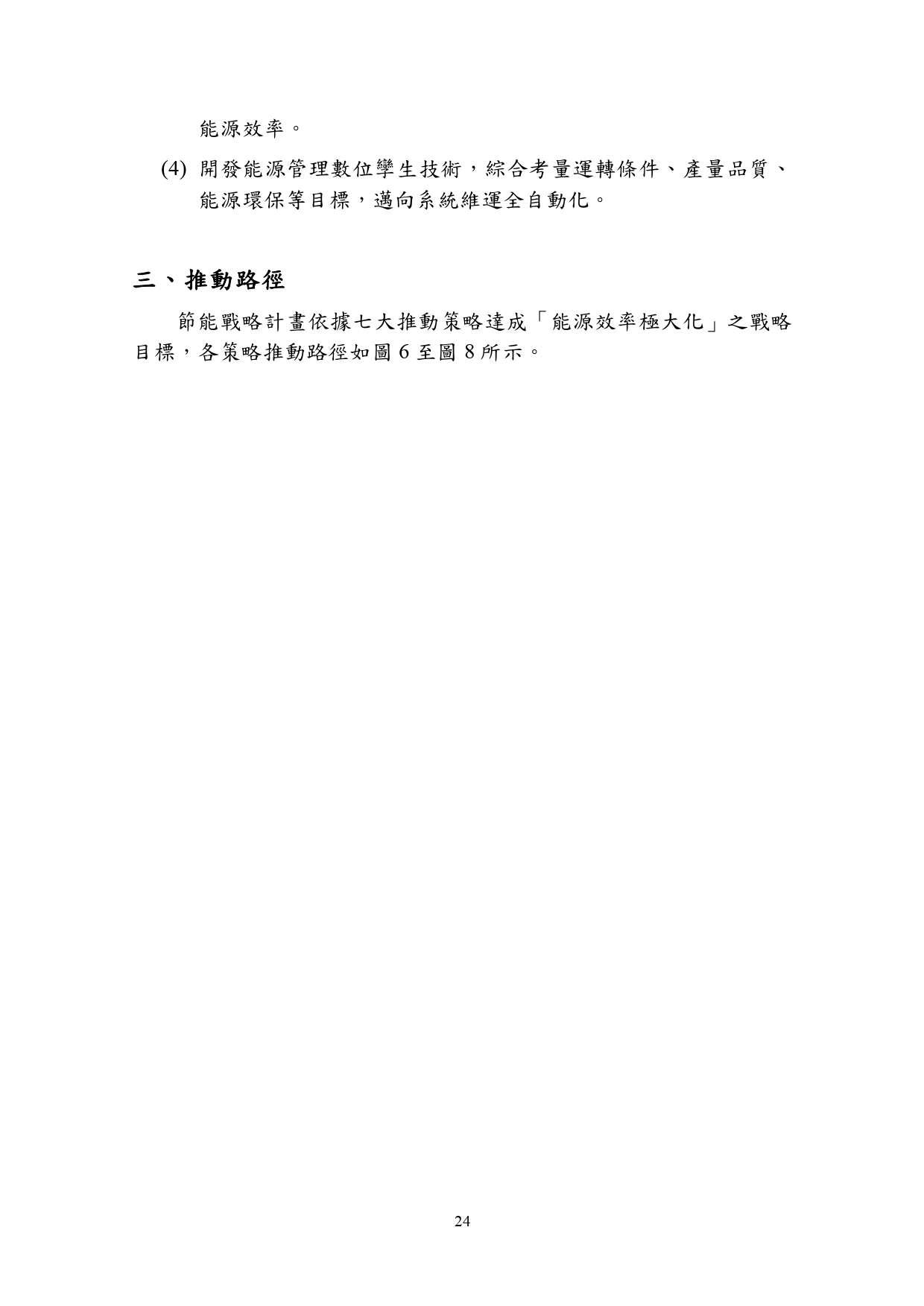 能源效率。

(4)開發能源管理數位孿生技術，綜合考量運轉條件、產量品質、能源環保等目標，邁向系統維運全自動化。

三、推動路徑

節能戰略計畫依據七大推動策略達成「能源效率極大化」之戰略目標，各策略推動路徑如圖6至圖8所示。

24